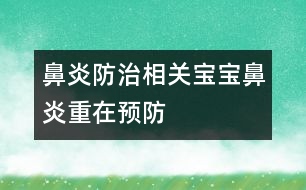 鼻炎防治相关宝宝鼻炎重在预防